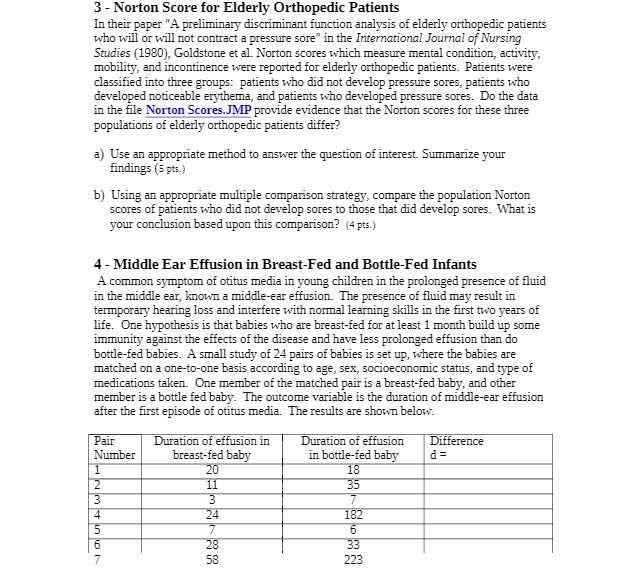 3 - Norton Score for Elderly Orthopedic Patients
In their paper "A preliminary discriminant function analysis of elderly orthopedic patients who will or will not contract a pressure sore" in the International Journal of Nursing Studies (1980), Goldstone et al. Norton scores which measure mental condition, activity, mobility, and incontinence were reported for elderly orthopedic patients. Patients were classified into three groups: patients who did not develop pressure sores, patients who developed noticeable erythema, and patients who developed pressure sores. Do the data in the file Norton Scores.JMP provide evidence that the Norton scores for these three populations of elderly orthopedic patients differ?

a) Use an appropriate method to answer the question of interest. Summarize your findings (5 pts.)

b) Using an appropriate multiple comparison strategy, compare the population Norton scores of patients who did not develop sores to those that did develop sores. What is your conclusion based upon this comparison? (4 pts.)

4 - Middle Ear Effusion in Breast-Fed and Bottle-Fed Infants
A common symptom of otitus media in young children in the prolonged presence of fluid in the middle ear, known a middle-ear effusion. The presence of fluid may result in termporary hearing loss and interfere with normal learning skills in the first two years of life. One hypothesis is that babies who are breast-fed for at least 1 month build up some immunity against the effects of the disease and have less prolonged effusion than do bottle-fed babies. A small study of 24 pairs of babies is set up, where the babies are matched on a one-to-one basis according to age, sex, socioeconomic status, and type of medications taken. One member of the matched pair is a breast-fed baby, and other member is a bottle fed baby. The outcome variable is the duration of middle-ear effusion after the first episode of otitus media. The results are shown below.

| Pair Number | Duration of effusion in breast-fed baby | Duration of effusion in bottle-fed baby | Difference d = |
|---|---|---|---|
| 1 | 20 | 18 | |
| 2 | 11 | 35 | |
| 3 | 3 | 7 | |
| 4 | 24 | 182 | |
| 5 | 7 | 6 | |
| 6 | 28 | 33 | |
| 7 | 58 | 223 | |